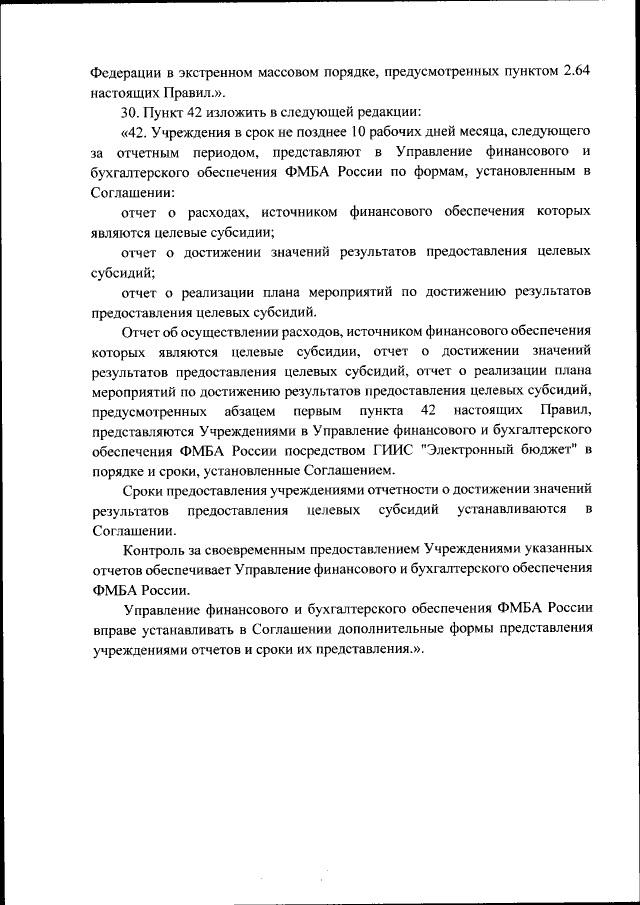 Федерации в экстренном массовом порядке, предусмотренных пунктом 2.64 настоящих Правил.».

30. Пункт 42 изложить в следующей редакции:

«42. Учреждения в срок не позднее 10 рабочих дней месяца, следующего за отчетным периодом, представляют в Управление финансового и бухгалтерского обеспечения ФМБА России по формам, установленным в Соглашении:

отчет о расходах, источником финансового обеспечения которых являются целевые субсидии;

отчет о достижении значений результатов предоставления целевых субсидий;

отчет о реализации плана мероприятий по достижению результатов предоставления целевых субсидий.

Отчет об осуществлении расходов, источником финансового обеспечения которых являются целевые субсидии, отчет о достижении значений результатов предоставления целевых субсидий, отчет о реализации плана мероприятий по достижению результатов предоставления целевых субсидий, предусмотренных абзацем первым пункта 42 настоящих Правил, представляются Учреждениями в Управление финансового и бухгалтерского обеспечения ФМБА России посредством ГИИС "Электронный бюджет" в порядке и сроки, установленные Соглашением.

Сроки предоставления учреждениями отчетности о достижении значений результатов предоставления целевых субсидий устанавливаются в Соглашении.

Контроль за своевременным предоставлением Учреждениями указанных отчетов обеспечивает Управление финансового и бухгалтерского обеспечения ФМБА России.

Управление финансового и бухгалтерского обеспечения ФМБА России вправе устанавливать в Соглашении дополнительные формы представления учреждениями отчетов и сроки их представления.».